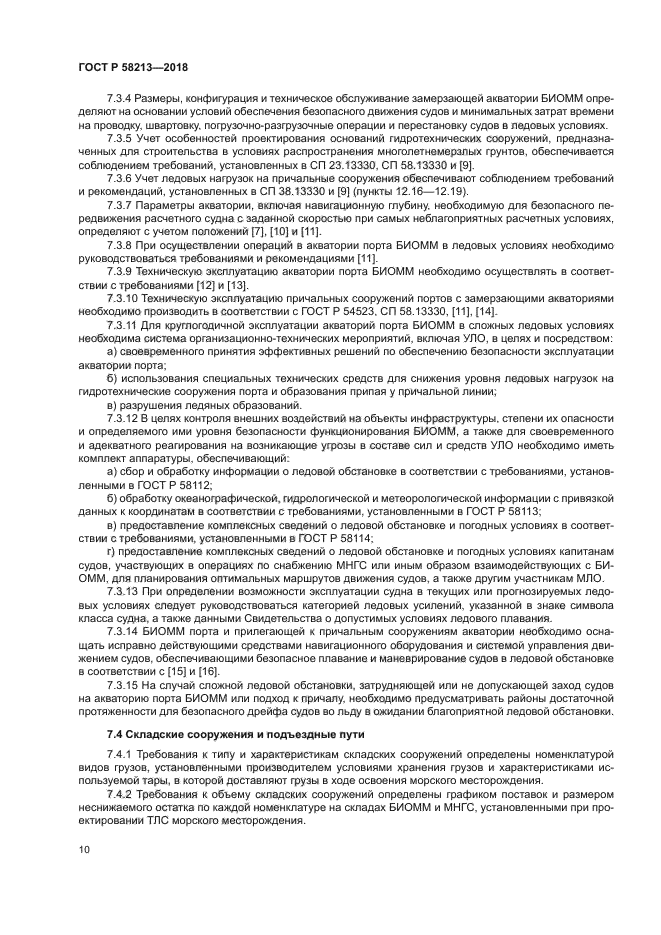 ГОСТ Р 58213—2018

7.3.4 Размеры, конфигурация и техническое обслуживание замерзающей акватории БИОММ определяют на основании условий обеспечения безопасного движения судов и минимальных затрат времени на проводку, швартовку, погрузочно-разгрузочные операции и перестановку судов в ледовых условиях.

7.3.5 Учет особенностей проектирования оснований гидротехнических сооружений, предназначенных для строительства в условиях распространения многолетнемерзлых грунтов, обеспечивается соблюдением требований, установленных в СП 23.13330, СП 58.13330 и [9].

7.3.6 Учет ледовых нагрузок на причальные сооружения обеспечивают соблюдением требований и рекомендаций, установленных в СП 38.13330 и [9] (пункты 12.16—12.19).

7.3.7 Параметры акватории, включая навигационную глубину, необходимую для безопасного передвижения расчетного судна с заданной скоростью при самых неблагоприятных расчетных условиях, определяют с учетом положений [7], [10] и [11].

7.3.8 При осуществлении операций в акватории порта БИОММ в ледовых условиях необходимо руководствоваться требованиями и рекомендациями [11].

7.3.9 Техническую эксплуатацию акватории порта БИОММ необходимо осуществлять в соответствии с требованиями [12] и [13].

7.3.10 Техническую эксплуатацию причальных сооружений портов с замерзающими акваториями необходимо производить в соответствии с ГОСТ Р 54523, СП 58.13330, [11], [14].

7.3.11 Для круглогодичной эксплуатации акваторий порта БИОММ в сложных ледовых условиях необходима система организационно-технических мероприятий, включая УЛО, в целях и посредством:

а) своевременного принятия эффективных решений по обеспечению безопасности эксплуатации акватории порта;

б) использования специальных технических средств для снижения уровня ледовых нагрузок на гидротехнические сооружения порта и образования припая у причальной линии;

в) разрушения ледяных образований.

7.3.12 В целях контроля внешних воздействий на объекты инфраструктуры, степени их опасности и определяемого ими уровня безопасности функционирования БИОММ, а также для своевременного и адекватного реагирования на возникающие угрозы в составе сил и средств УЛО необходимо иметь комплект аппаратуры, обеспечивающий:

а) сбор и обработку информации о ледовой обстановке в соответствии с требованиями, установленными в ГОСТ Р 58112;

б) обработку океанографической, гидрологической и метеорологической информации с привязкой данных к координатам в соответствии с требованиями, установленными в ГОСТ Р 58113;

в) предоставление комплексных сведений о ледовой обстановке и погодных условиях в соответствии с требованиями, установленными в ГОСТ Р 58114;

г) предоставление комплексных сведений о ледовой обстановке и погодных условиях капитанам судов, участвующих в операциях по снабжению МНГС или иным образом взаимодействующих с БИОММ, для планирования оптимальных маршрутов движения судов, а также другим участникам МЛО.

7.3.13 При определении возможности эксплуатации судна в текущих или прогнозируемых ледовых условиях следует руководствоваться категорией ледовых усилений, указанной в знаке символа класса судна, а также данными Свидетельства о допустимых условиях ледового плавания.

7.3.14 БИОММ порта и прилегающей к причальным сооружениям акватории необходимо оснащать исправно действующими средствами навигационного оборудования и системой управления движением судов, обеспечивающими безопасное плавание и маневрирование судов в ледовой обстановке в соответствии с [15] и [16].

7.3.15 На случай сложной ледовой обстановки, затрудняющей или не допускающей заход судов на акваторию порта БИОММ или подход к причалу, необходимо предусматривать районы достаточной протяженности для безопасного дрейфа судов во льду в ожидании благоприятной ледовой обстановки.

7.4 Складские сооружения и подъездные пути

7.4.1 Требования к типу и характеристикам складских сооружений определены номенклатурой видов грузов, установленными производителем условиями хранения грузов и характеристиками используемой тары, в которой доставляют грузы в ходе освоения морского месторождения.

7.4.2 Требования к объему складских сооружений определены графиком поставок и размером неснижаемого остатка по каждой номенклатуре на складах БИОММ и МНГС, установленными при проектировании ТЛС морского месторождения.

10